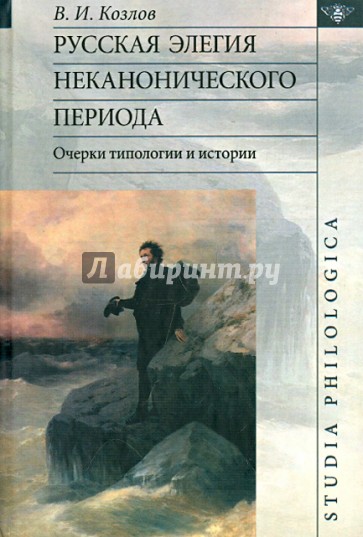 В. И. Козлов

РУССКАЯ ЭЛЕГИЯ НЕКАНОНИЧЕСКОГО ПЕРИОДА

Очерки типологии и истории

Лабиринт.ру

STUDIA PHILOLOGICA